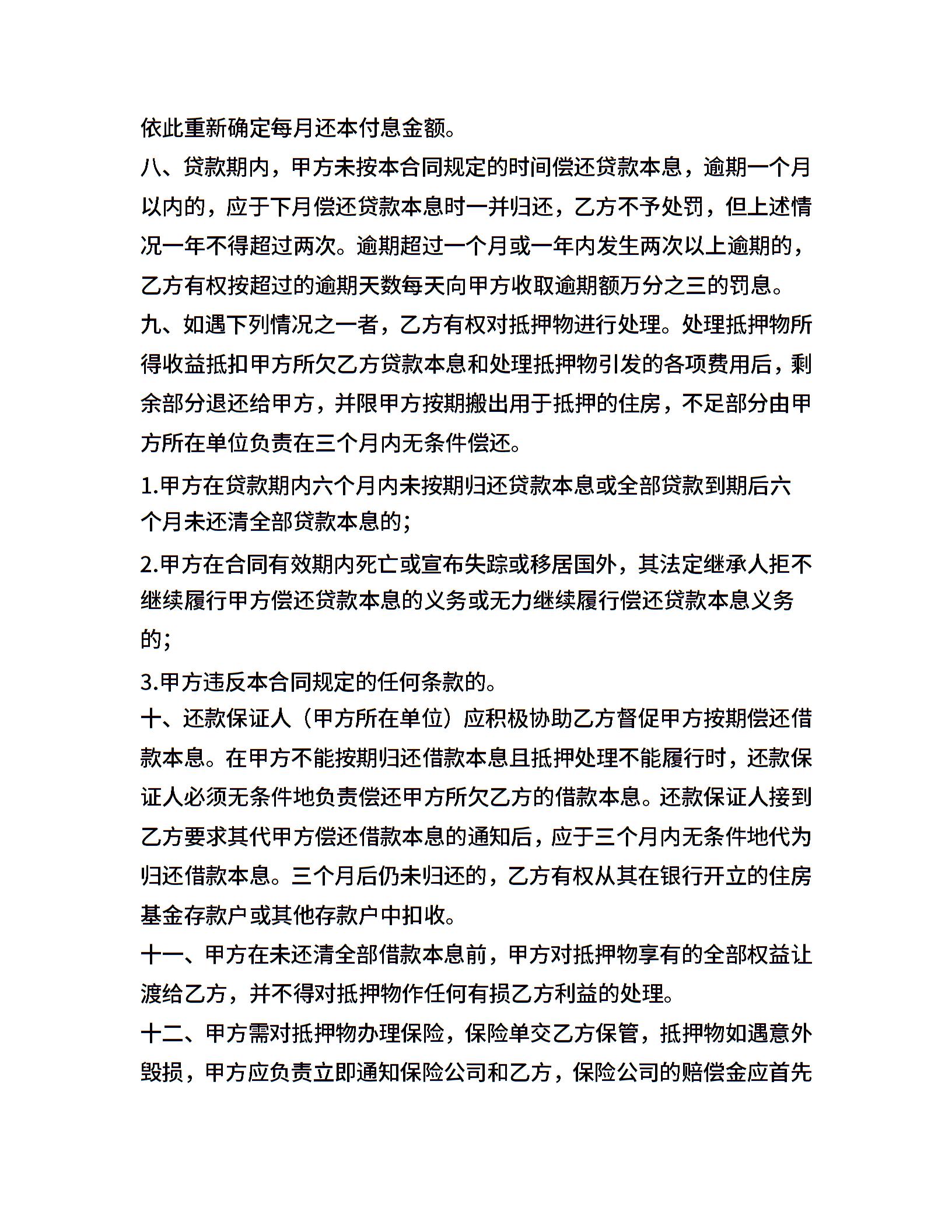 依此重新确定每月还本付息金额。

八、贷款期内，甲方未按本合同规定的时间偿还贷款本息，逾期一个月以内的，应于下月偿还贷款本息时一并归还，乙方不予处罚，但上述情况一年不得超过两次。逾期超过一个月或一年内发生两次以上逾期的，乙方有权按超过的逾期天数每天向甲方收取逾期额万分之三的罚息。

九、如遇下列情况之一者，乙方有权对抵押物进行处理。处理抵押物所得收益抵扣甲方所欠乙方贷款本息和处理抵押物引发的各项费用后，剩余部分退还给甲方，并限甲方按期搬出用于抵押的住房，不足部分由甲方所在单位负责在三个月内无条件偿还。

1.甲方在贷款期内六个月内未按期归还贷款本息或全部贷款到期后六个月未还清全部贷款本息的；

2.甲方在合同有效期内死亡或宣布失踪或移居国外，其法定继承人拒不继续履行甲方偿还贷款本息的义务或无力继续履行偿还贷款本息义务的；

3.甲方违反本合同规定的任何条款的。

十、还款保证人（甲方所在单位）应积极协助乙方督促甲方按期偿还借款本息。在甲方不能按期归还借款本息且抵押处理不能履行时，还款保证人必须无条件地负责偿还甲方所欠乙方的借款本息。还款保证人接到乙方要求其代甲方偿还借款本息的通知后，应于三个月内无条件地代为归还借款本息。三个月后仍未归还的，乙方有权从其在银行开立的住房基金存款户或其他存款户中扣收。

十一、甲方在未还清全部借款本息前，甲方对抵押物享有的全部权益让渡给乙方，并不得对抵押物作任何有损乙方利益的处理。

十二、甲方需对抵押物办理保险，保险单交乙方保管，抵押物如遇意外毁损，甲方应负责立即通知保险公司和乙方，保险公司的赔偿金应首先